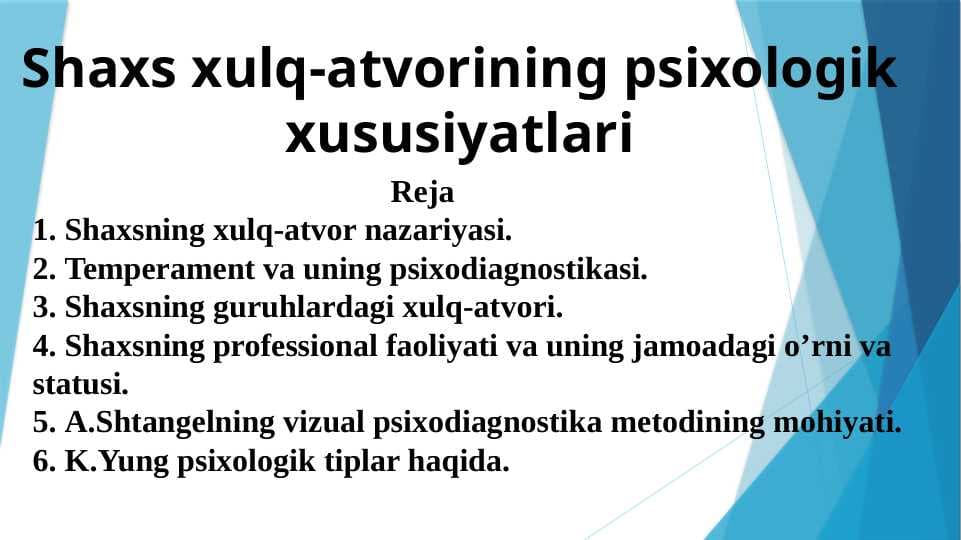 Shaxs xulq-atvorining psixologik xususiyatlari

Reja
1. Shaxsning xulq-atvor nazariyasi.
2. Temperament va uning psixodiagnostikasi.
3. Shaxsning guruhlardagi xulq-atvori.
4. Shaxsning professional faoliyati va uning jamoadagi o’rni va statusi.
5. A.Shtangelning vizual psixodiagnostika metodining mohiyati.
6. K.Yung psixologik tiplar haqida.